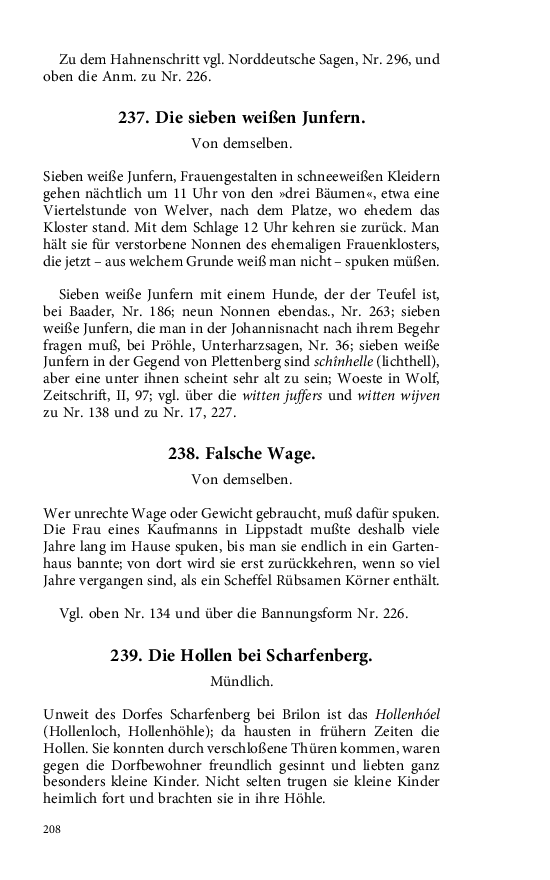 Zu dem Hahnenschritt vgl. Norddeutsche Sagen, Nr. 296, und oben die Anm. zu Nr. 226.

237. Die sieben weißen Junfern.

Von demselben.

Sieben weiße Junfern, Frauengestalten in schneeweißen Kleidern gehen nächtlich um 11 Uhr von den »drei Bäumen«, etwa eine Viertelstunde von Welver, nach dem Platze, wo ehedem das Kloster stand. Mit dem Schlage 12 Uhr kehren sie zurück. Man hält sie für verstorbene Nonnen des ehemaligen Frauenklosters, die jetzt – aus welchem Grunde weiß man nicht – spuken müßen.

Sieben weiße Junfern mit einem Hunde, der der Teufel ist, bei Baader, Nr. 186; neun Nonnen ebendas., Nr. 263; sieben weiße Junfern, die man in der Johannisnacht nach ihrem Begehr fragen muß, bei Pröhle, Unterharzsagen, Nr. 36; sieben weiße Junfern in der Gegend von Plettenberg sind schinhelle (lichthell), aber eine unter ihnen scheint sehr alt zu sein; Woeste in Wolf, Zeitschrift, II, 97; vgl. über die witten juffers und witten wijven zu Nr. 138 und zu Nr. 17, 227.

238. Falsche Wage.

Von demselben.

Wer unrechte Wage oder Gewicht gebraucht, muß dafür spuken. Die Frau eines Kaufmanns in Lippstadt mußte deshalb viele Jahre lang im Hause spuken, bis man sie endlich in ein Gartenhaus bannte; von dort wird sie erst zurückkehren, wenn so viel Jahre vergangen sind, als ein Scheffel Rübsamen Körner enthält.

Vgl. oben Nr. 134 und über die Bannungsform Nr. 226.

239. Die Hollen bei Scharfenberg.

Mündlich.

Unweit des Dorfes Scharfenberg bei Brilon ist das Hollenhóel (Hollenloch, Hollenhöhle); da hausten in frühern Zeiten die Hollen. Sie konnten durch verschloßene Thüren kommen, waren gegen die Dorfbewohner freundlich gesinnt und liebten ganz besonders kleine Kinder. Nicht selten trugen sie kleine Kinder heimlich fort und brachten sie in ihre Höhle.

208